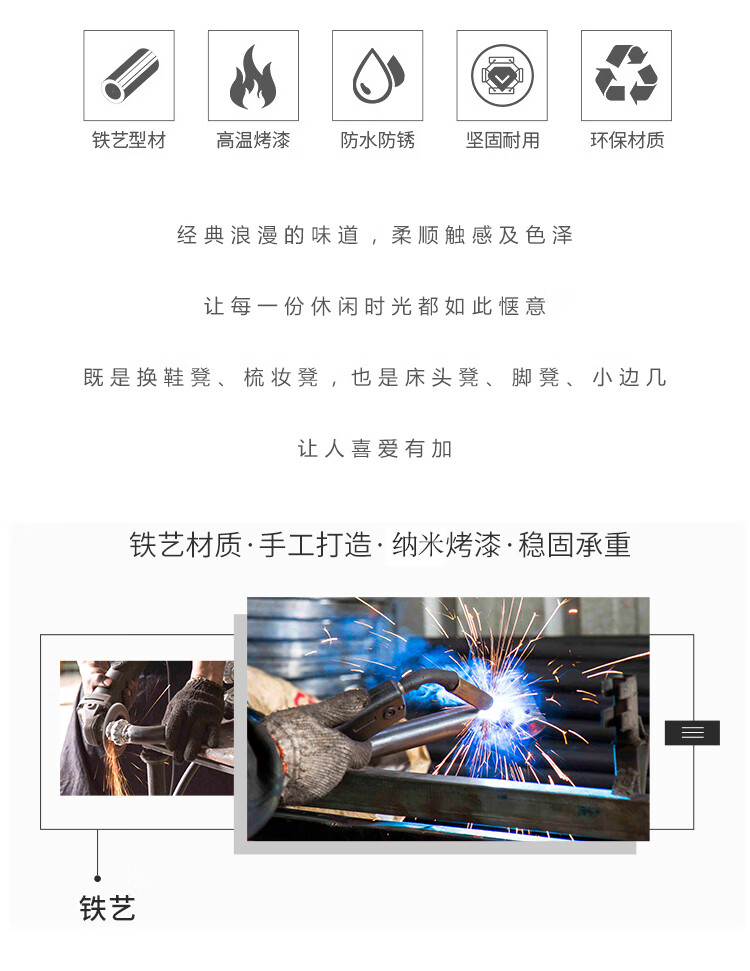 铁艺型材 高温烤漆 防水防锈 坚固耐用 环保材质

经典浪漫的味道，柔顺触感及色泽

让每一份休闲时光都如此惬意

既是换鞋凳、梳妆凳，也是床头凳、脚凳、小边几

让人喜爱有加

铁艺材质·手工打造·纳米烤漆·稳固承重

铁艺